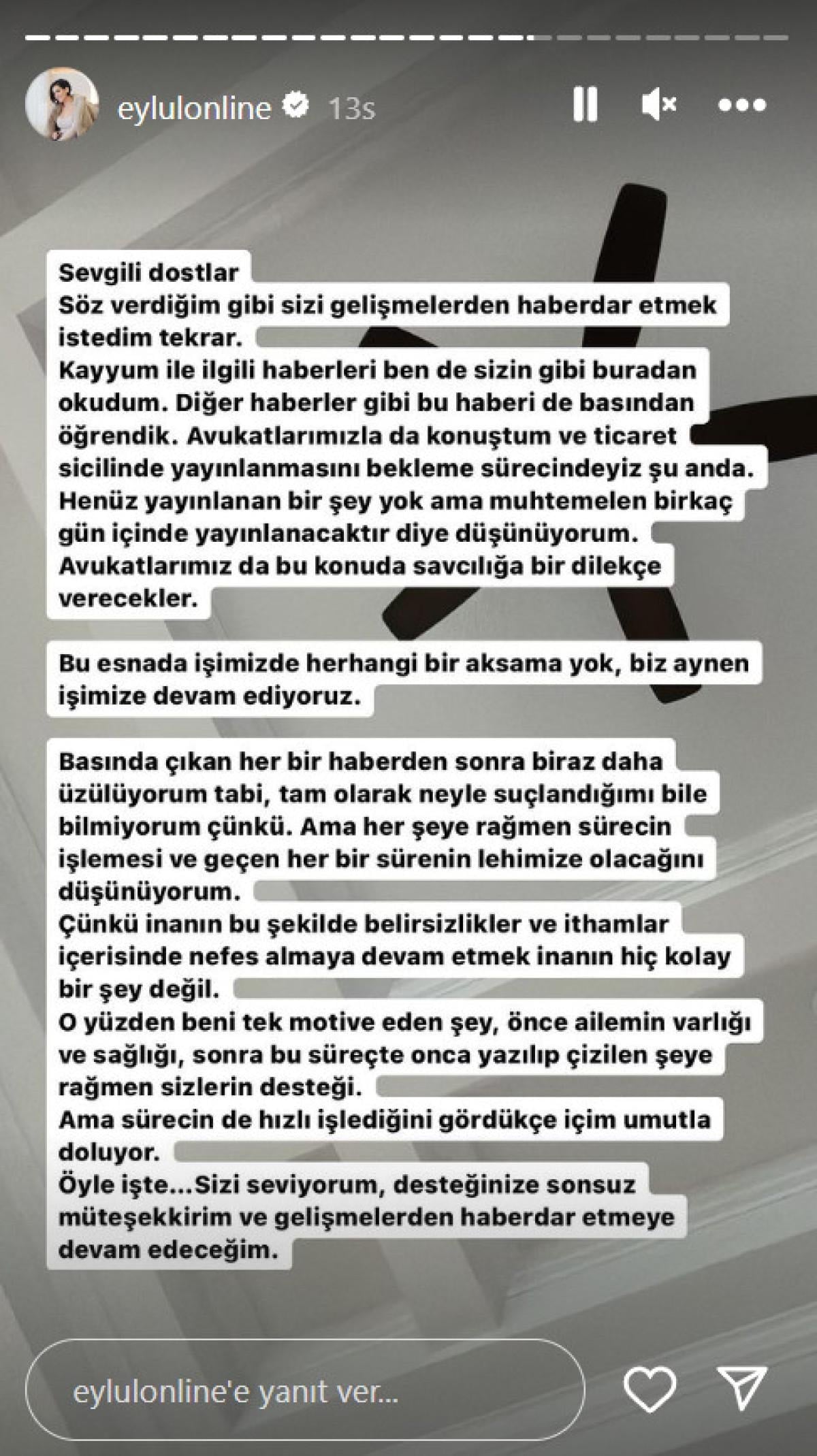 eylulonline 13s

Sevgili dostlar
Söz verdiğim gibi sizi gelişmelerden haberdar etmek istedim tekrar.
Kayyum ile ilgili haberleri ben de sizin gibi buradan okudum. Diğer haberler gibi bu haberi de basından öğrendik. Avukatlarımızla da konuştum ve ticaret sicilinde yayınlanmasını bekleme sürecindeyiz şu anda.
Henüz yayınlanan bir şey yok ama muhtemelen birkaç gün içinde yayınlanacaktır diye düşünüyorum.
Avukatlarımız da bu konuda savcılığa bir dilekçe verecekler.

Bu esnada işimizde herhangi bir aksama yok, biz aynen işimize devam ediyoruz.

Basında çıkan her bir haberden sonra biraz daha üzülüyorum tabi, tam olarak neyle suçlandığımı bile bilmiyorum çünkü. Ama her şeye rağmen sürecin işlemesi ve geçen her bir sürenin lehimize olacağını düşünüyorum.
Çünkü inanın bu şekilde belirsizlikler ve ithamlar içerisinde nefes almaya devam etmek inanın hiç kolay bir şey değil.
O yüzden beni tek motive eden şey, önce ailemin varlığı ve sağlığı, sonra bu süreçte onca yazılıp çizilen şeye rağmen sizlerin desteği.
Ama sürecin de hızlı işlediğini gördükçe içim umutla doluyor.
Öyle işte...Sizi seviyorum, desteğinize sonsuz müteşekkirim ve gelişmelerden haberdar etmeye devam edeceğim.

eylulonline'e yanıt ver...